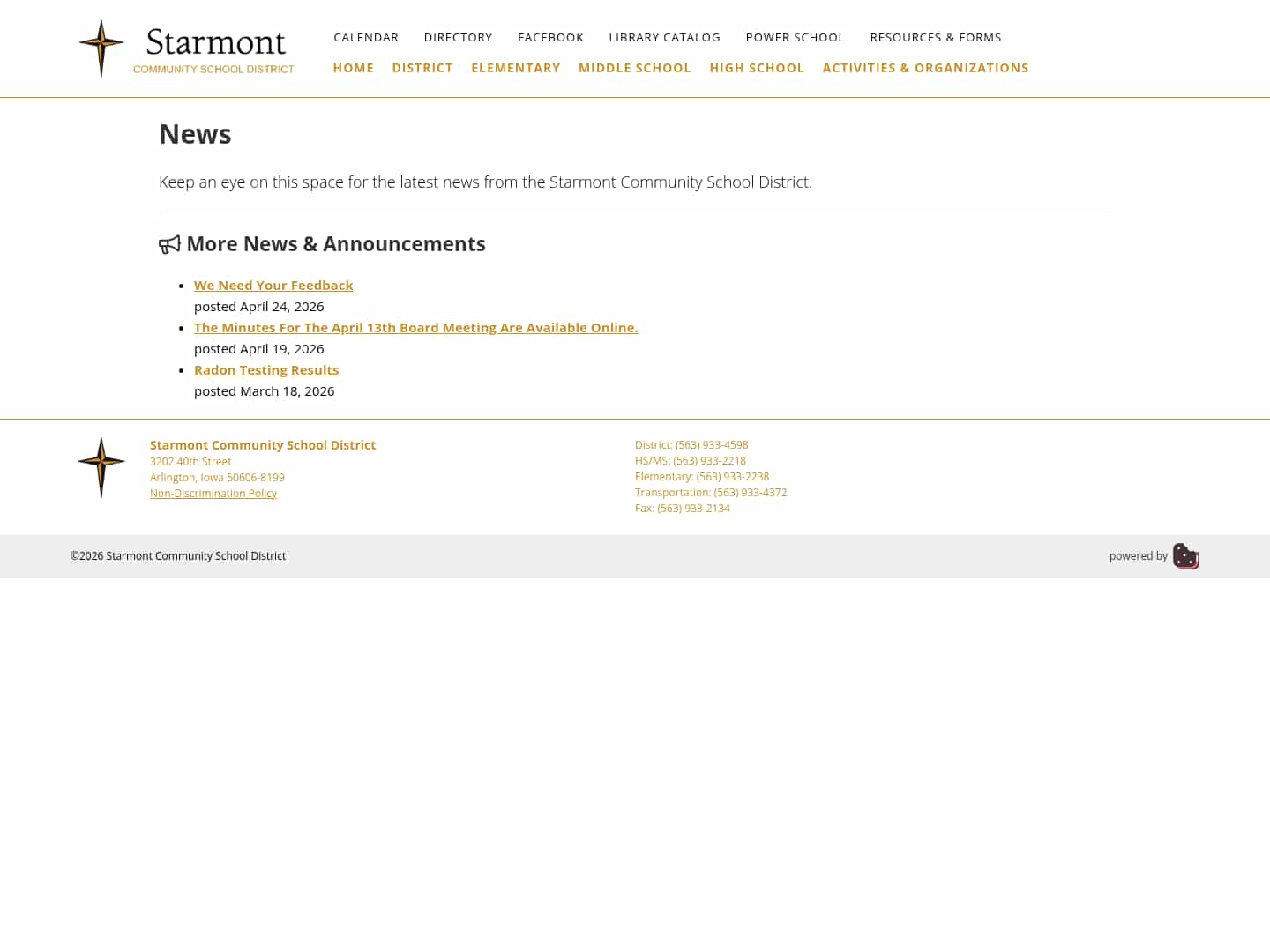 Starmont
COMMUNITY SCHOOL DISTRICT

CALENDAR DIRECTORY FACEBOOK LIBRARY CATALOG POWER SCHOOL RESOURCES & FORMS

HOME DISTRICT ELEMENTARY MIDDLE SCHOOL HIGH SCHOOL ACTIVITIES & ORGANIZATIONS

News

Keep an eye on this space for the latest news from the Starmont Community School District.

More News & Announcements

- We Need Your Feedback
posted April 24, 2026
- The Minutes For The April 13th Board Meeting Are Available Online.
posted April 19, 2026
- Radon Testing Results
posted March 18, 2026

Starmont Community School District
3202 40th Street
Arlington, Iowa 50606-8199
Non-Discrimination Policy

District: (563) 933-4598
HS/MS: (563) 933-2218
Elementary: (563) 933-2238
Transportation: (563) 933-4372
Fax: (563) 933-2134

©2026 Starmont Community School District

powered by